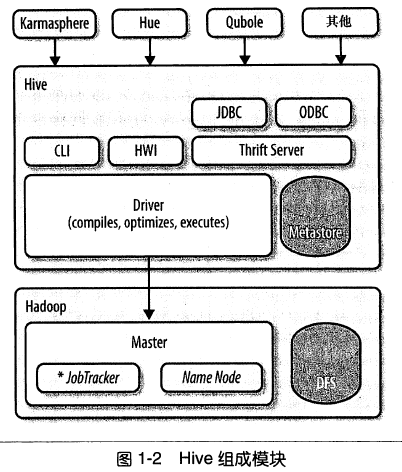 Karmasphere

Hue

Qubole

其他

Hive

JDBC

ODBC

CLI

HWI

Thrift Server

Driver
(compiles, optimizes, executes)

Metastore

Hadoop

Master

* JobTracker

Name Node

DFS

图 1-2 Hive 组成模块